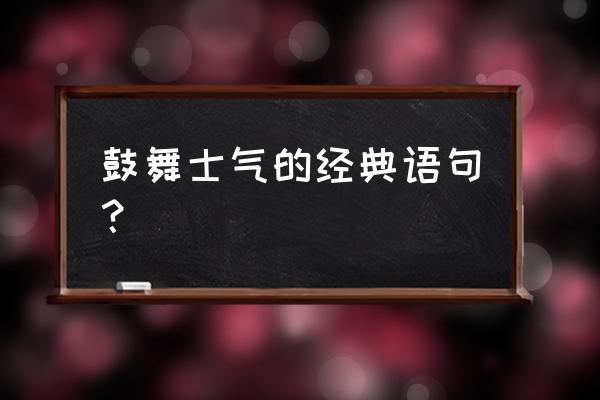 鼓舞士气的经典语句？